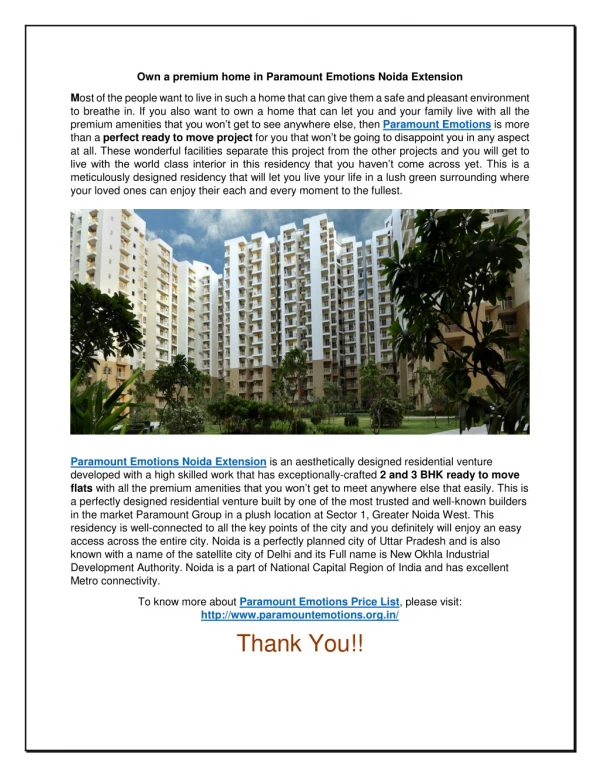 Own a premium home in Paramount Emotions Noida Extension

Most of the people want to live in such a home that can give them a safe and pleasant environment to breathe in. If you also want to own a home that can let you and your family live with all the premium amenities that you won't get to see anywhere else, then Paramount Emotions is more than a perfect ready to move project for you that won't be going to disappoint you in any aspect at all. These wonderful facilities separate this project from the other projects and you will get to live with the world class interior in this residency that you haven't come across yet. This is a meticulously designed residency that will let you live your life in a lush green surrounding where your loved ones can enjoy their each and every moment to the fullest.

Paramount Emotions Noida Extension is an aesthetically designed residential venture developed with a high skilled work that has exceptionally-crafted 2 and 3 BHK ready to move flats with all the premium amenities that you won't get to meet anywhere else that easily. This is a perfectly designed residential venture built by one of the most trusted and well-known builders in the market Paramount Group in a plush location at Sector 1, Greater Noida West. This residency is well-connected to all the key points of the city and you definitely will enjoy an easy access across the entire city. Noida is a perfectly planned city of Uttar Pradesh and is also known with a name of the satellite city of Delhi and its Full name is New Okhla Industrial Development Authority. Noida is a part of National Capital Region of India and has excellent Metro connectivity.

To know more about Paramount Emotions Price List, please visit: http://www.paramountemotions.org.in/

Thank You!!